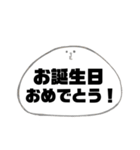 お誕生日
おめでとう！